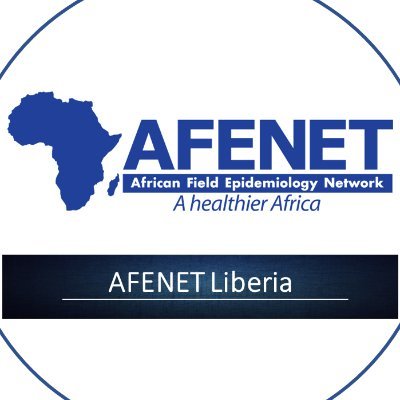 AFENET
African Field Epidemiology Network
A healthier Africa

AFENET Liberia